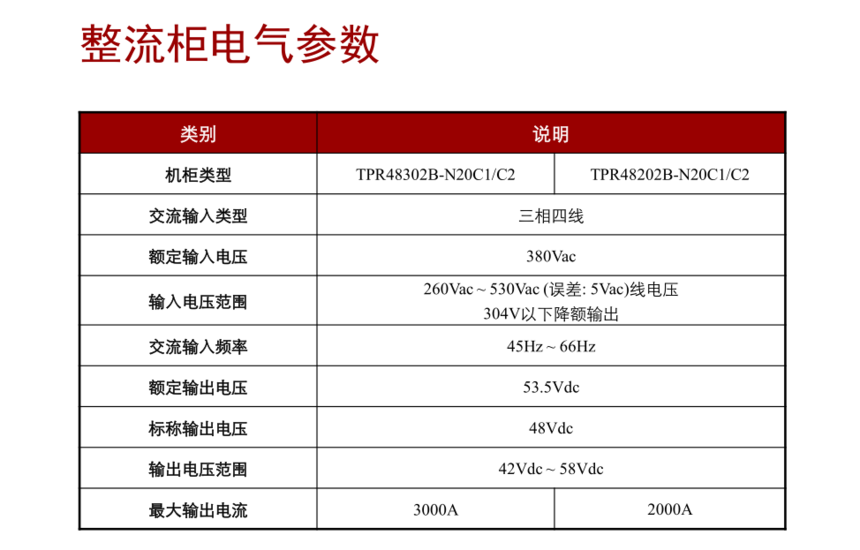 整流柜电气参数

| 类别 | 说明 | |
|---|---|---|
| 机柜类型 | TPR48302B-N20C1/C2 | TPR48202B-N20C1/C2 |
| 交流输入类型 | 三相四线 | |
| 额定输入电压 | 380Vac | |
| 输入电压范围 | 260Vac ~ 530Vac (误差: 5Vac)线电压 304V以下降额输出 | |
| 交流输入频率 | 45Hz ~ 66Hz | |
| 额定输出电压 | 53.5Vdc | |
| 标称输出电压 | 48Vdc | |
| 输出电压范围 | 42Vdc ~ 58Vdc | |
| 最大输出电流 | 3000A | 2000A |